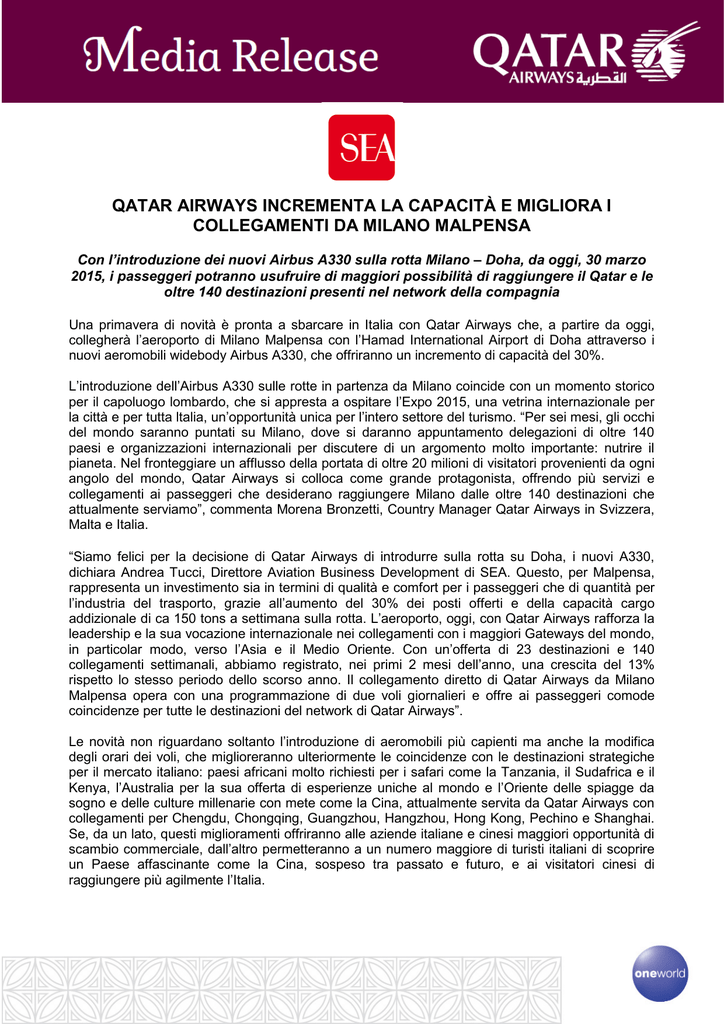 Media Release

QATAR AIRWAYS القطرية

SEA

QATAR AIRWAYS INCREMENTA LA CAPACITÀ E MIGLIORA I COLLEGAMENTI DA MILANO MALPENSA

Con l'introduzione dei nuovi Airbus A330 sulla rotta Milano – Doha, da oggi, 30 marzo 2015, i passeggeri potranno usufruire di maggiori possibilità di raggiungere il Qatar e le oltre 140 destinazioni presenti nel network della compagnia

Una primavera di novità è pronta a sbarcare in Italia con Qatar Airways che, a partire da oggi, collegherà l'aeroporto di Milano Malpensa con l'Hamad International Airport di Doha attraverso i nuovi aeromobili widebody Airbus A330, che offriranno un incremento di capacità del 30%.

L'introduzione dell'Airbus A330 sulle rotte in partenza da Milano coincide con un momento storico per il capoluogo lombardo, che si appresta a ospitare l'Expo 2015, una vetrina internazionale per la città e per tutta Italia, un'opportunità unica per l'intero settore del turismo. "Per sei mesi, gli occhi del mondo saranno puntati su Milano, dove si daranno appuntamento delegazioni di oltre 140 paesi e organizzazioni internazionali per discutere di un argomento molto importante: nutrire il pianeta. Nel fronteggiare un afflusso della portata di oltre 20 milioni di visitatori provenienti da ogni angolo del mondo, Qatar Airways si colloca come grande protagonista, offrendo più servizi e collegamenti ai passeggeri che desiderano raggiungere Milano dalle oltre 140 destinazioni che attualmente serviamo", commenta Morena Bronzetti, Country Manager Qatar Airways in Svizzera, Malta e Italia.

"Siamo felici per la decisione di Qatar Airways di introdurre sulla rotta su Doha, i nuovi A330, dichiara Andrea Tucci, Direttore Aviation Business Development di SEA. Questo, per Malpensa, rappresenta un investimento sia in termini di qualità e comfort per i passeggeri che di quantità per l'industria del trasporto, grazie all'aumento del 30% dei posti offerti e della capacità cargo addizionale di ca 150 tons a settimana sulla rotta. L'aeroporto, oggi, con Qatar Airways rafforza la leadership e la sua vocazione internazionale nei collegamenti con i maggiori Gateways del mondo, in particolar modo, verso l'Asia e il Medio Oriente. Con un'offerta di 23 destinazioni e 140 collegamenti settimanali, abbiamo registrato, nei primi 2 mesi dell'anno, una crescita del 13% rispetto lo stesso periodo dello scorso anno. Il collegamento diretto di Qatar Airways da Milano Malpensa opera con una programmazione di due voli giornalieri e offre ai passeggeri comode coincidenze per tutte le destinazioni del network di Qatar Airways".

Le novità non riguardano soltanto l'introduzione di aeromobili più capienti ma anche la modifica degli orari dei voli, che miglioreranno ulteriormente le coincidenze con le destinazioni strategiche per il mercato italiano: paesi africani molto richiesti per i safari come la Tanzania, il Sudafrica e il Kenya, l'Australia per la sua offerta di esperienze uniche al mondo e l'Oriente delle spiagge da sogno e delle culture millenarie con mete come la Cina, attualmente servita da Qatar Airways con collegamenti per Chengdu, Chongqing, Guangzhou, Hangzhou, Hong Kong, Pechino e Shanghai. Se, da un lato, questi miglioramenti offriranno alle aziende italiane e cinesi maggiori opportunità di scambio commerciale, dall'altro permetteranno a un numero maggiore di turisti italiani di scoprire un Paese affascinante come la Cina, sospeso tra passato e futuro, e ai visitatori cinesi di raggiungere più agilmente l'Italia.

oneworld